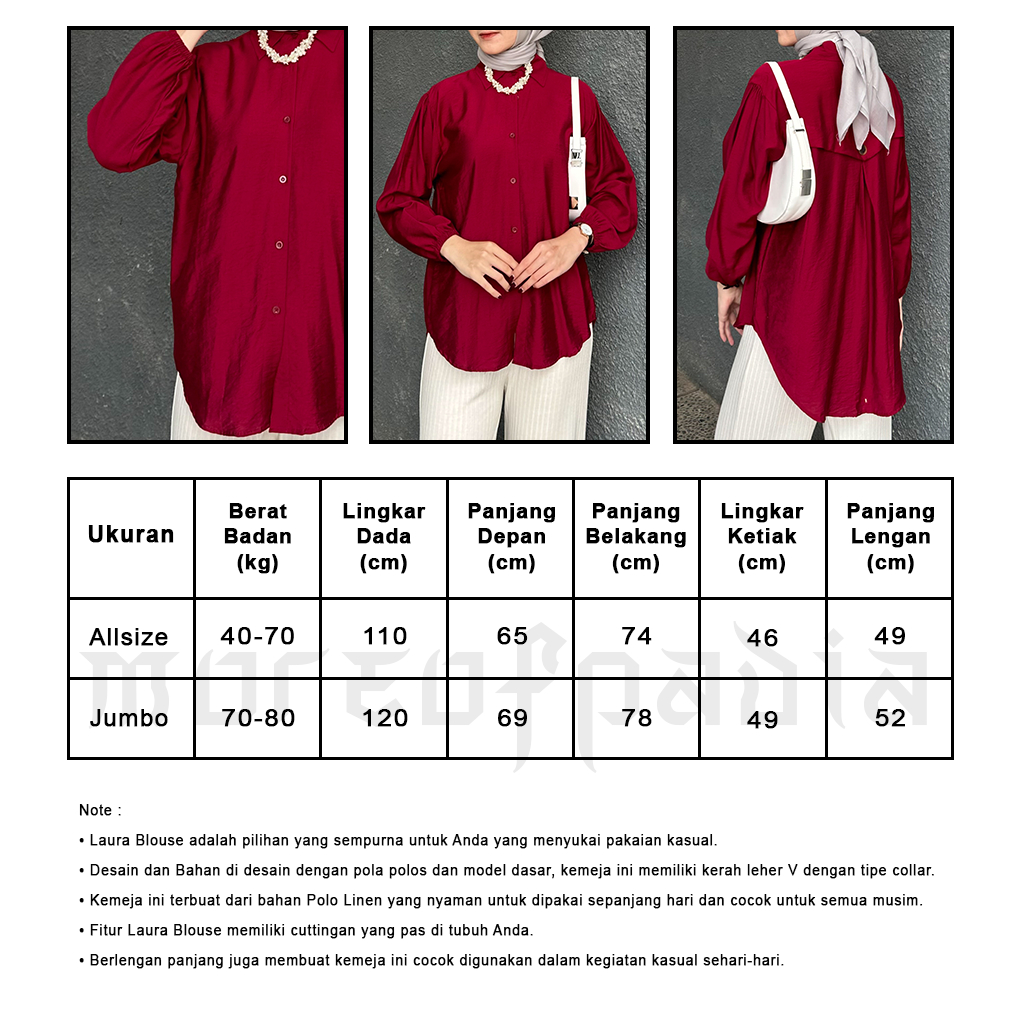 | Ukuran | Berat Badan (kg) | Lingkar Dada (cm) | Panjang Depan (cm) | Panjang Belakang (cm) | Lingkar Ketiak (cm) | Panjang Lengan (cm) |
|---|---|---|---|---|---|---|
| Allsize | 40-70 | 110 | 65 | 74 | 46 | 49 |
| Jumbo | 70-80 | 120 | 69 | 78 | 49 | 52 |

moreofnadia

Note :

• Laura Blouse adalah pilihan yang sempurna untuk Anda yang menyukai pakaian kasual.

• Desain dan Bahan di desain dengan pola polos dan model dasar, kemeja ini memiliki kerah leher V dengan tipe collar.

• Kemeja ini terbuat dari bahan Polo Linen yang nyaman untuk dipakai sepanjang hari dan cocok untuk semua musim.

• Fitur Laura Blouse memiliki cuttingan yang pas di tubuh Anda.

• Berlengan panjang juga membuat kemeja ini cocok digunakan dalam kegiatan kasual sehari-hari.